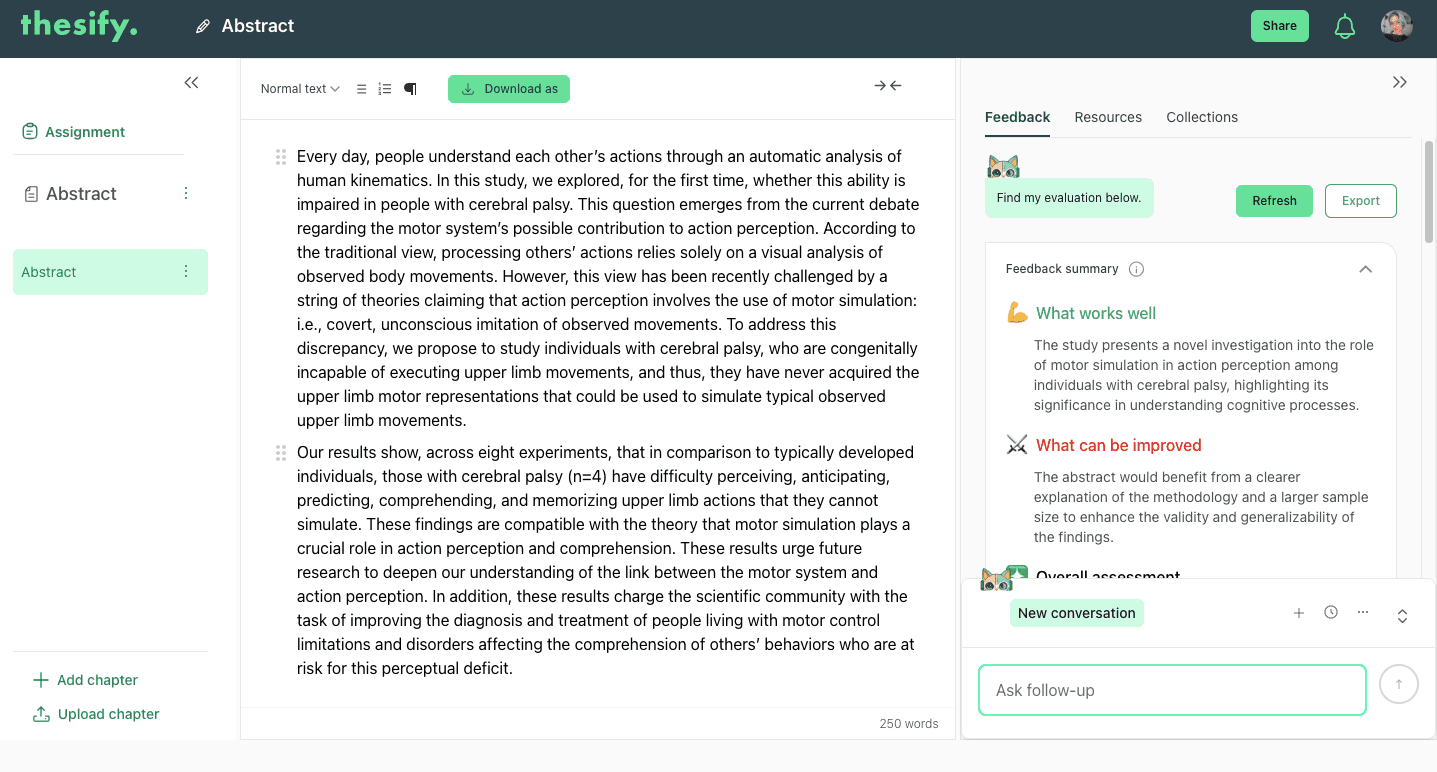 thesify.

Abstract

Share

Assignment

Abstract

Abstract

Add chapter

Upload chapter

Normal text

Download as

Every day, people understand each other's actions through an automatic analysis of human kinematics. In this study, we explored, for the first time, whether this ability is impaired in people with cerebral palsy. This question emerges from the current debate regarding the motor system's possible contribution to action perception. According to the traditional view, processing others' actions relies solely on a visual analysis of observed body movements. However, this view has been recently challenged by a string of theories claiming that action perception involves the use of motor simulation: i.e., covert, unconscious imitation of observed movements. To address this discrepancy, we propose to study individuals with cerebral palsy, who are congenitally incapable of executing upper limb movements, and thus, they have never acquired the upper limb motor representations that could be used to simulate typical observed upper limb movements.

Our results show, across eight experiments, that in comparison to typically developed individuals, those with cerebral palsy (n=4) have difficulty perceiving, anticipating, predicting, comprehending, and memorizing upper limb actions that they cannot simulate. These findings are compatible with the theory that motor simulation plays a crucial role in action perception and comprehension. These results urge future research to deepen our understanding of the link between the motor system and action perception. In addition, these results charge the scientific community with the task of improving the diagnosis and treatment of people living with motor control limitations and disorders affecting the comprehension of others' behaviors who are at risk for this perceptual deficit.

250 words

Feedback Resources Collections

Find my evaluation below.

Refresh Export

Feedback summary

What works well

The study presents a novel investigation into the role of motor simulation in action perception among individuals with cerebral palsy, highlighting its significance in understanding cognitive processes.

What can be improved

The abstract would benefit from a clearer explanation of the methodology and a larger sample size to enhance the validity and generalizability of the findings.

Overall assessment

New conversation

Ask follow-up